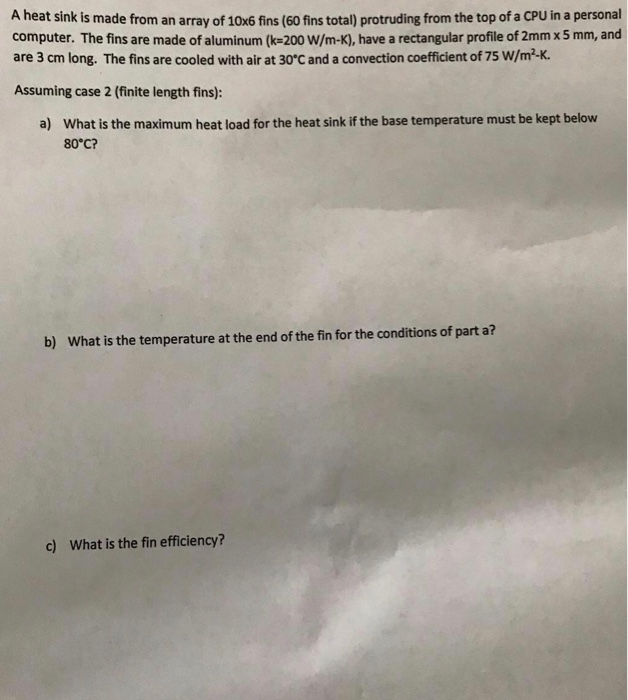 A heat sink is made from an array of 10x6 fins (60 fins total) protruding from the top of a CPU in a personal computer. The fins are made of aluminum (k=200 W/m-K), have a rectangular profile of 2mm x 5 mm, and are 3 cm long. The fins are cooled with air at 30°C and a convection coefficient of 75 W/m$^2$-K.

Assuming case 2 (finite length fins):

a) What is the maximum heat load for the heat sink if the base temperature must be kept below 80°C?

b) What is the temperature at the end of the fin for the conditions of part a?

c) What is the fin efficiency?